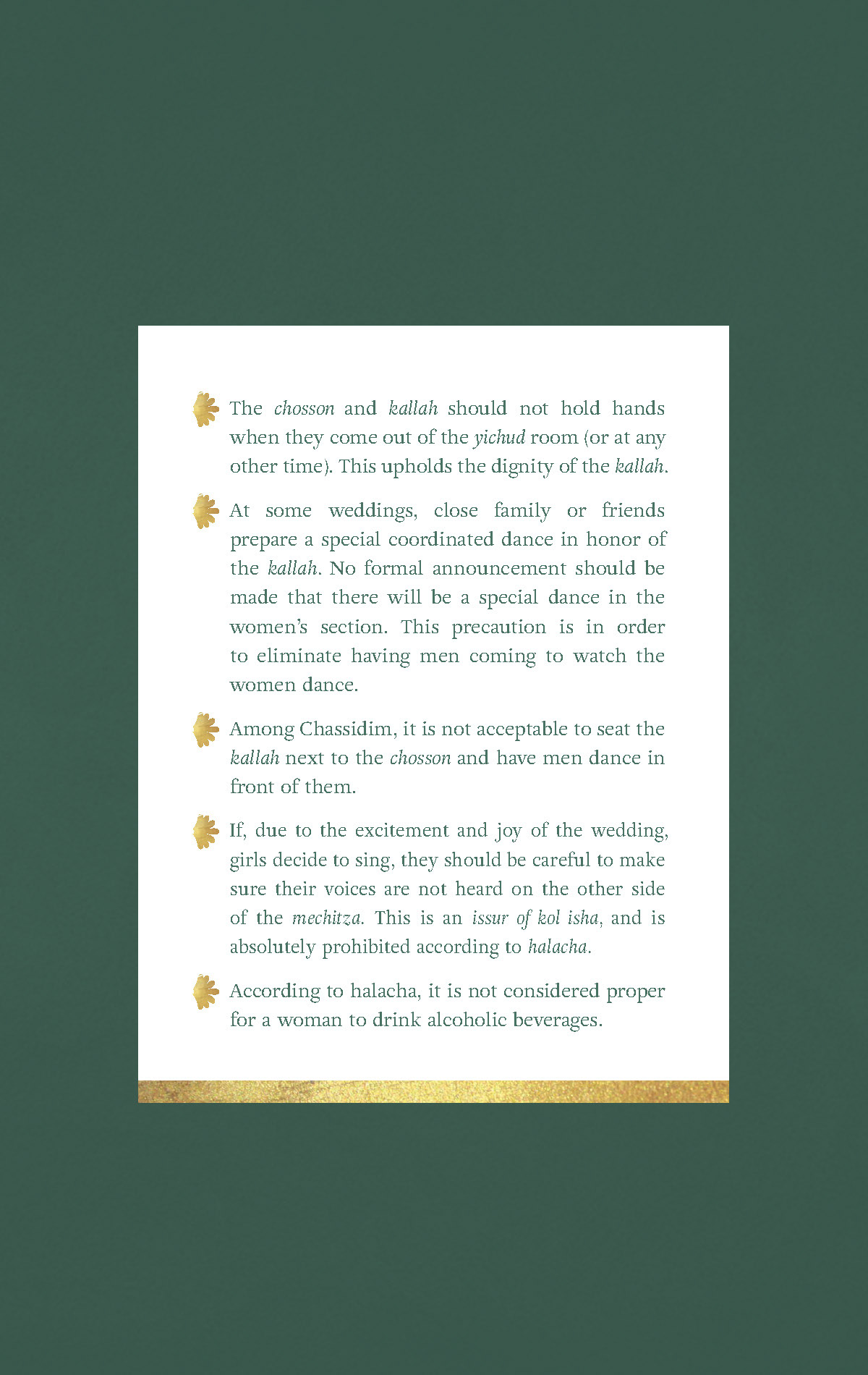 The chosson and kallah should not hold hands when they come out of the yichud room (or at any other time). This upholds the dignity of the kallah.

At some weddings, close family or friends prepare a special coordinated dance in honor of the kallah. No formal announcement should be made that there will be a special dance in the women's section. This precaution is in order to eliminate having men coming to watch the women dance.

Among Chassidim, it is not acceptable to seat the kallah next to the chosson and have men dance in front of them.

If, due to the excitement and joy of the wedding, girls decide to sing, they should be careful to make sure their voices are not heard on the other side of the mechitza. This is an issur of kol isha, and is absolutely prohibited according to halacha.

According to halacha, it is not considered proper for a woman to drink alcoholic beverages.